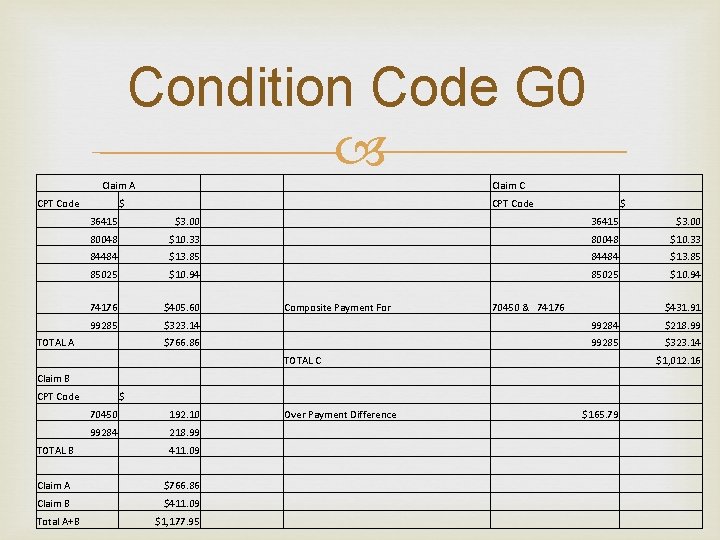 Condition Code G0

| Claim A | | | | Claim C | |
|---|---|---|---|---|---|
| CPT Code | $ | | | CPT Code | $ |
| 36415 | $3.00 | | | 36415 | $3.00 |
| 80048 | $10.33 | | | 80048 | $10.33 |
| 84484 | $13.85 | | | 84484 | $13.85 |
| 85025 | $10.94 | | | 85025 | $10.94 |
| 74176 | $405.60 | | Composite Payment For | 70450 & 74176 | $431.91 |
| 99285 | $323.14 | | | 99284 | $218.99 |
| TOTAL A | $766.86 | | | 99285 | $323.14 |
| | | | TOTAL C | | $1,012.16 |
| Claim B | | | | | |
| CPT Code | $ | | | | |
| 70450 | 192.10 | | Over Payment Difference | $165.79 | |
| 99284 | 218.99 | | | | |
| TOTAL B | 411.09 | | | | |
| | | | | | |
| Claim A | $766.86 | | | | |
| Claim B | $411.09 | | | | |
| Total A+B | $1,177.95 | | | | |